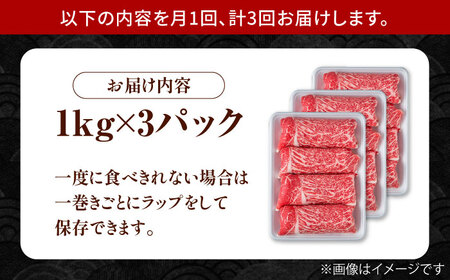 以下の内容を月1回、計3回お届けします。

お届け内容

1kg×3パック

一度に食べきれない場合は一巻きごとにラップをして保存できます。

※画像はイメージです